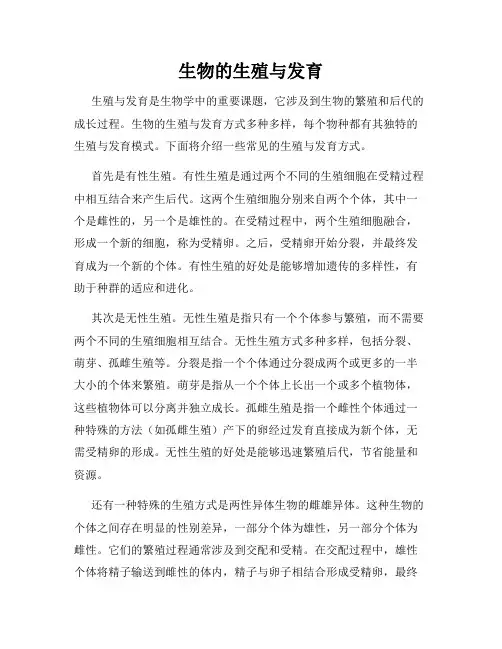 生物的生殖与发育

生殖与发育是生物学中的重要课题，它涉及到生物的繁殖和后代的成长过程。生物的生殖与发育方式多种多样，每个物种都有其独特的生殖与发育模式。下面将介绍一些常见的生殖与发育方式。

首先是有性生殖。有性生殖是通过两个不同的生殖细胞在受精过程中相互结合来产生后代。这两个生殖细胞分别来自两个个体，其中一个是雌性的，另一个是雄性的。在受精过程中，两个生殖细胞融合，形成一个新的细胞，称为受精卵。之后，受精卵开始分裂，并最终发育成为一个新的个体。有性生殖的好处是能够增加遗传的多样性，有助于种群的适应和进化。

其次是无性生殖。无性生殖是指只有一个个体参与繁殖，而不需要两个不同的生殖细胞相互结合。无性生殖方式多种多样，包括分裂、萌芽、孤雌生殖等。分裂是指一个个体通过分裂成两个或更多的一半大小的个体来繁殖。萌芽是指从一个个体上长出一个或多个植物体，这些植物体可以分离并独立成长。孤雌生殖是指一个雌性个体通过一种特殊的方法（如孤雌生殖）产下的卵经过发育直接成为新个体，无需受精卵的形成。无性生殖的好处是能够迅速繁殖后代，节省能量和资源。

还有一种特殊的生殖方式是两性异体生物的雌雄异体。这种生物的个体之间存在明显的性别差异，一部分个体为雄性，另一部分个体为雌性。它们的繁殖过程通常涉及到交配和受精。在交配过程中，雄性个体将精子输送到雌性的体内，精子与卵子相结合形成受精卵，最终